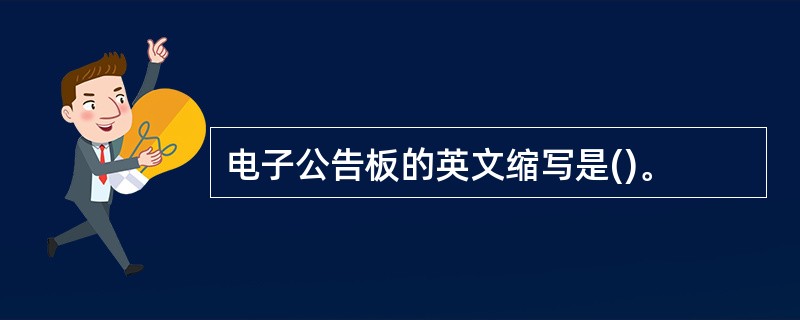 电子公告板的英文缩写是()。